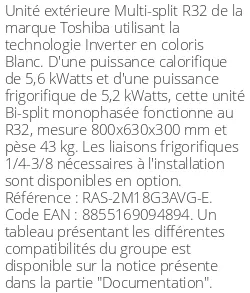 Unité extérieure Multi-split R32 de la marque Toshiba utilisant la technologie Inverter en coloris Blanc. D'une puissance calorifique de 5,6 kWatts et d'une puissance frigorifique de 5,2 kWatts, cette unité Bi-split monophasée fonctionne au R32, mesure 800x630x300 mm et pèse 43 kg. Les liaisons frigorifiques 1/4-3/8 nécessaires à l'installation sont disponibles en option. Référence : RAS-2M18G3AVG-E. Code EAN : 8855169094894. Un tableau présentant les différentes compatibilités du groupe est disponible sur la notice présente dans la partie "Documentation".